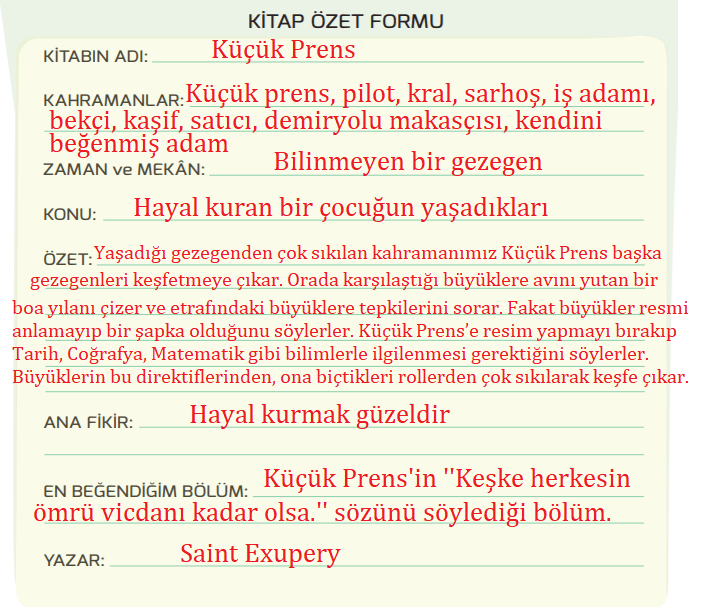 KİTAP ÖZET FORMU

KİTABIN ADI: Küçük Prens

KAHRAMANLAR: Küçük prens, pilot, kral, sarhoş, iş adamı, bekçi, kaşif, satıcı, demiryolu makasçısı, kendini beğenmiş adam

ZAMAN ve MEKÂN: Bilinmeyen bir gezegen

KONU: Hayal kuran bir çocuğun yaşadıkları

ÖZET: Yaşadığı gezegenden çok sıkılan kahramanımız Küçük Prens başka gezegenleri keşfetmeye çıkar. Orada karşılaştığı büyüklere avını yutan bir boa yılanı çizer ve etrafındaki büyüklere tepkilerini sorar. Fakat büyükler resmi anlamayıp bir şapka olduğunu söylerler. Küçük Prens'e resim yapmayı bırakıp Tarih, Coğrafya, Matematik gibi bilimlerle ilgilenmesi gerektiğini söylerler. Büyüklerin bu direktiflerinden, ona biçtikleri rollerden çok sıkılarak keşfe çıkar.

ANA FİKİR: Hayal kurmak güzeldir

EN BEĞENDİĞİM BÖLÜM: Küçük Prens'in ''Keşke herkesin ömrü vicdanı kadar olsa.'' sözünü söylediği bölüm.

YAZAR: Saint Exupery